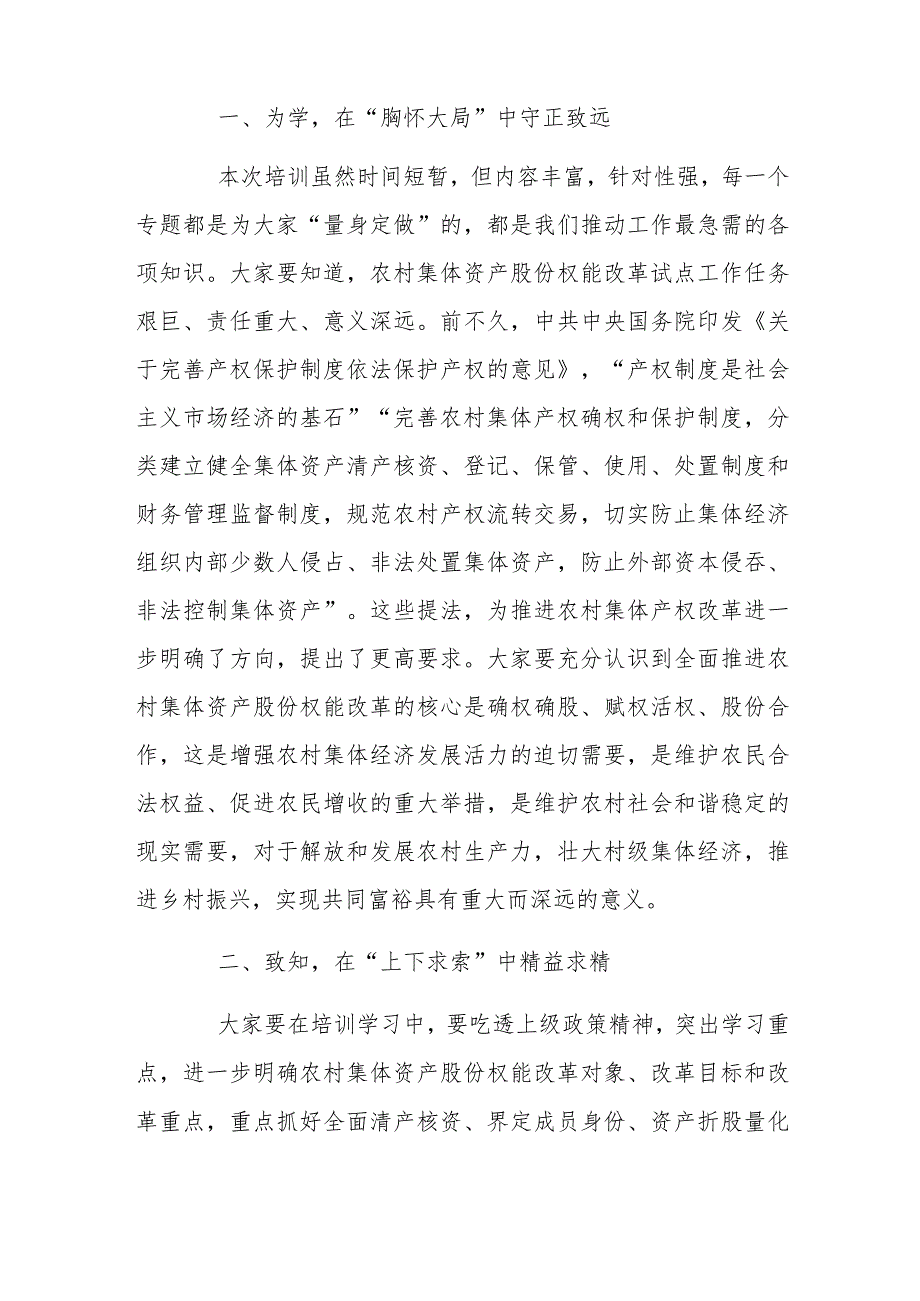 一、为学，在“胸怀大局”中守正致远

本次培训虽然时间短暂，但内容丰富，针对性强，每一个专题都是为大家“量身定做”的，都是我们推动工作最急需的各项知识。大家要知道，农村集体资产股份权能改革试点工作任务艰巨、责任重大、意义深远。前不久，中共中央国务院印发《关于完善产权保护制度依法保护产权的意见》，“产权制度是社会主义市场经济的基石”“完善农村集体产权确权和保护制度，分类建立健全集体资产清产核资、登记、保管、使用、处置制度和财务管理监督制度，规范农村产权流转交易，切实防止集体经济组织内部少数人侵占、非法处置集体资产，防止外部资本侵吞、非法控制集体资产”。这些提法，为推进农村集体产权改革进一步明确了方向，提出了更高要求。大家要充分认识到全面推进农村集体资产股份权能改革的核心是确权确股、赋权活权、股份合作，这是增强农村集体经济发展活力的迫切需要，是维护农民合法权益、促进农民增收的重大举措，是维护农村社会和谐稳定的现实需要，对于解放和发展农村生产力，壮大村级集体经济，推进乡村振兴，实现共同富裕具有重大而深远的意义。

二、致知，在“上下求索”中精益求精

大家要在培训学习中，要吃透上级政策精神，突出学习重点，进一步明确农村集体资产股份权能改革对象、改革目标和改革重点，重点抓好全面清产核资、界定成员身份、资产折股量化